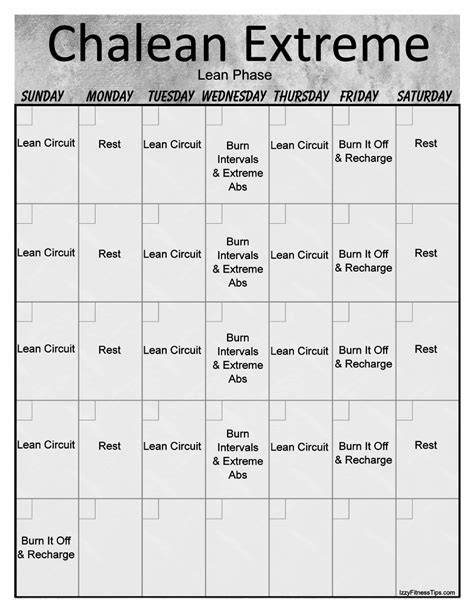 Chalean Extreme
Lean Phase

| SUNDAY | MONDAY | TUESDAY | WEDNESDAY | THURSDAY | FRIDAY | SATURDAY |
|---|---|---|---|---|---|---|
| Lean Circuit | Rest | Lean Circuit | Burn Intervals & Extreme Abs | Lean Circuit | Burn It Off & Recharge | Rest |
| Lean Circuit | Rest | Lean Circuit | Burn Intervals & Extreme Abs | Lean Circuit | Burn It Off & Recharge | Rest |
| Lean Circuit | Rest | Lean Circuit | Burn Intervals & Extreme Abs | Lean Circuit | Burn It Off & Recharge | Rest |
| Lean Circuit | Rest | Lean Circuit | Burn Intervals & Extreme Abs | Lean Circuit | Burn It Off & Recharge | Rest |
| Burn It Off & Recharge | | | | | | |

IzzyFitnessTips.com